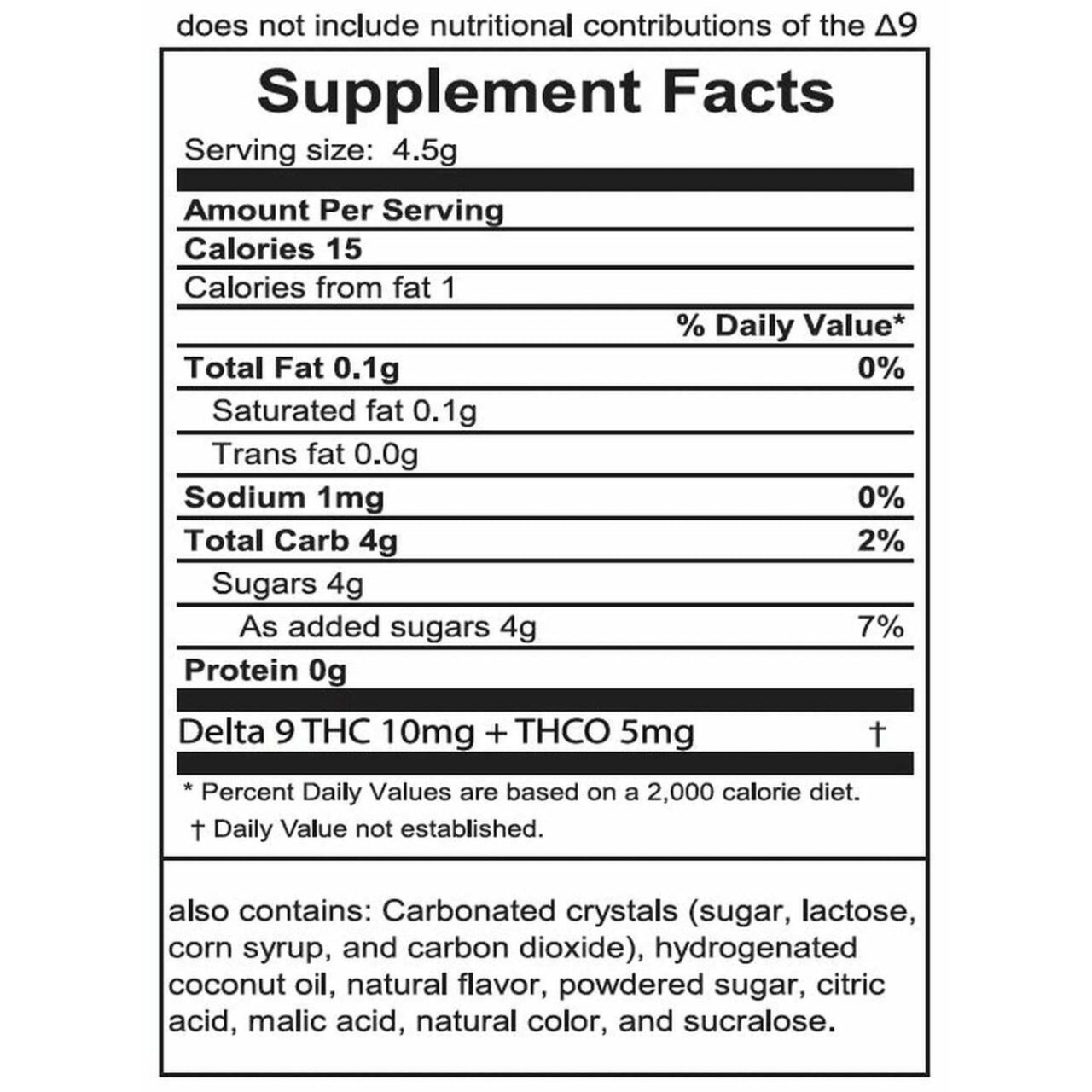 does not include nutritional contributions of the Δ9

Supplement Facts

Serving size: 4.5g

Amount Per Serving

Calories 15

Calories from fat 1

% Daily Value*

Total Fat 0.1g 0%

Saturated fat 0.1g

Trans fat 0.0g

Sodium 1mg 0%

Total Carb 4g 2%

Sugars 4g

As added sugars 4g 7%

Protein 0g

Delta 9 THC 10mg + THCO 5mg †

* Percent Daily Values are based on a 2,000 calorie diet.

† Daily Value not established.

also contains: Carbonated crystals (sugar, lactose, corn syrup, and carbon dioxide), hydrogenated coconut oil, natural flavor, powdered sugar, citric acid, malic acid, natural color, and sucralose.